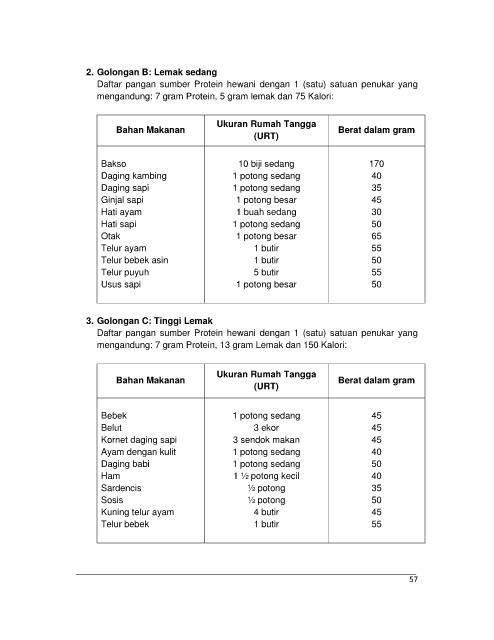 2. Golongan B: Lemak sedang
Daftar pangan sumber Protein hewani dengan 1 (satu) satuan penukar yang mengandung: 7 gram Protein, 5 gram lemak dan 75 Kalori:

| Bahan Makanan | Ukuran Rumah Tangga (URT) | Berat dalam gram |
|---|---|---|
| Bakso | 10 biji sedang | 170 |
| Daging kambing | 1 potong sedang | 40 |
| Daging sapi | 1 potong sedang | 35 |
| Ginjal sapi | 1 potong besar | 45 |
| Hati ayam | 1 buah sedang | 30 |
| Hati sapi | 1 potong sedang | 50 |
| Otak | 1 potong besar | 65 |
| Telur ayam | 1 butir | 55 |
| Telur bebek asin | 1 butir | 50 |
| Telur puyuh | 5 butir | 55 |
| Usus sapi | 1 potong besar | 50 |

3. Golongan C: Tinggi Lemak
Daftar pangan sumber Protein hewani dengan 1 (satu) satuan penukar yang mengandung: 7 gram Protein, 13 gram Lemak dan 150 Kalori:

| Bahan Makanan | Ukuran Rumah Tangga (URT) | Berat dalam gram |
|---|---|---|
| Bebek | 1 potong sedang | 45 |
| Belut | 3 ekor | 45 |
| Kornet daging sapi | 3 sendok makan | 45 |
| Ayam dengan kulit | 1 potong sedang | 40 |
| Daging babi | 1 potong sedang | 50 |
| Ham | 1 ½ potong kecil | 40 |
| Sardencis | ½ potong | 35 |
| Sosis | ½ potong | 50 |
| Kuning telur ayam | 4 butir | 45 |
| Telur bebek | 1 butir | 55 |

57